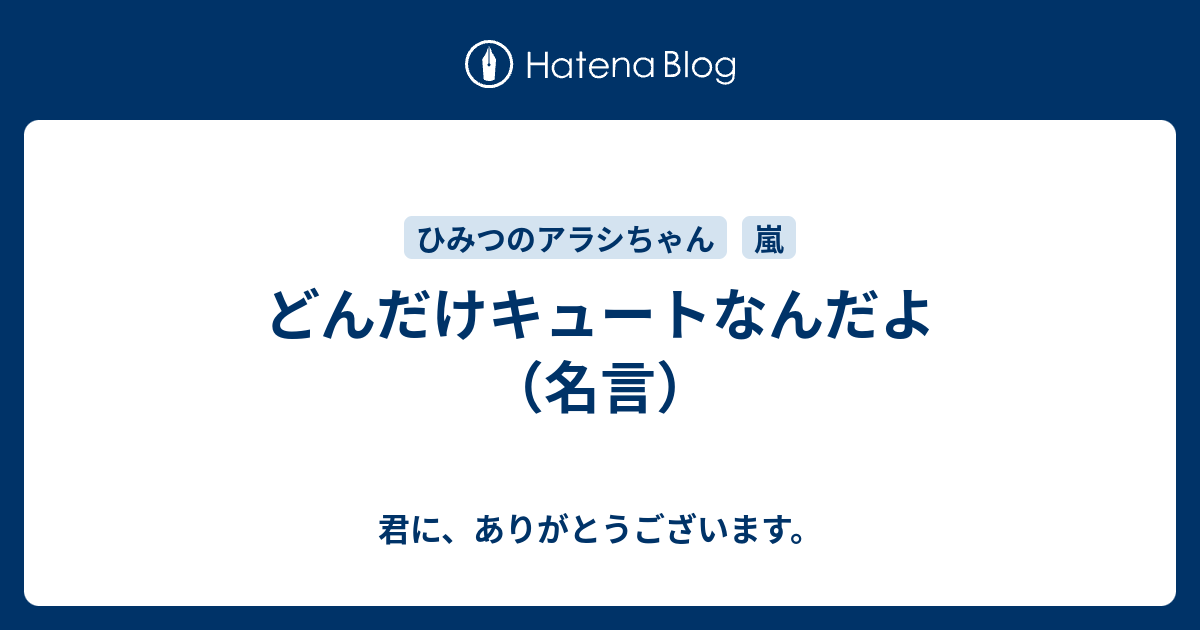 Hatena Blog

ひみつのアラシちゃん　嵐

どんだけキュートなんだよ（名言）

君に、ありがとうございます。